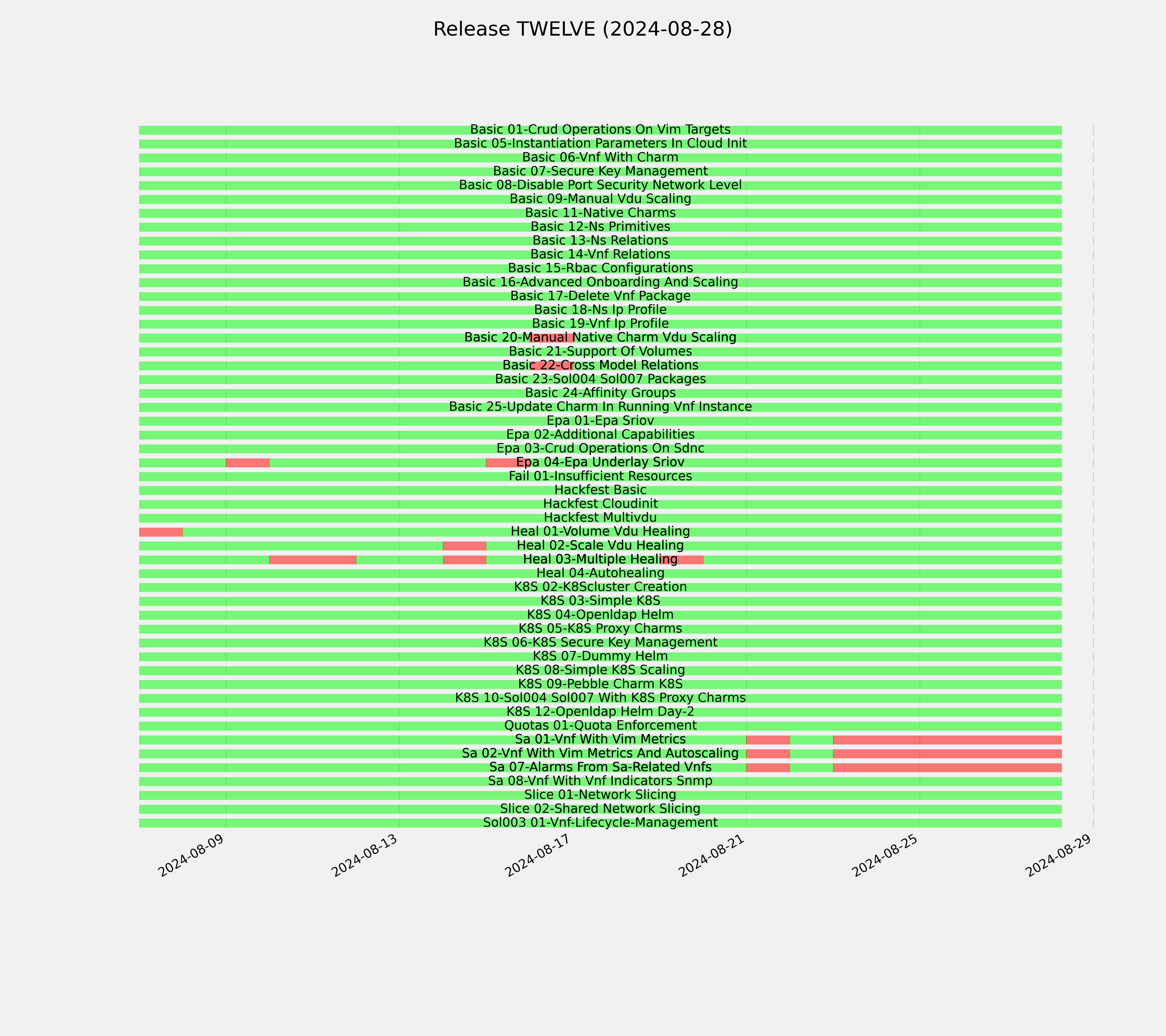 Release TWELVE (2024-08-28)

Basic 01-Crud Operations On Vim Targets
Basic 05-Instantiation Parameters In Cloud Init
Basic 06-Vnf With Charm
Basic 07-Secure Key Management
Basic 08-Disable Port Security Network Level
Basic 09-Manual Vdu Scaling
Basic 11-Native Charms
Basic 12-Ns Primitives
Basic 13-Ns Relations
Basic 14-Vnf Relations
Basic 15-Rbac Configurations
Basic 16-Advanced Onboarding And Scaling
Basic 17-Delete Vnf Package
Basic 18-Ns Ip Profile
Basic 19-Vnf Ip Profile
Basic 20-Manual Native Charm Vdu Scaling
Basic 21-Support Of Volumes
Basic 22-Cross Model Relations
Basic 23-Sol004 Sol007 Packages
Basic 24-Affinity Groups
Basic 25-Update Charm In Running Vnf Instance
Epa 01-Epa Sriov
Epa 02-Additional Capabilities
Epa 03-Crud Operations On Sdnc
Epa 04-Epa Underlay Sriov
Fail 01-Insufficient Resources
Hackfest Basic
Hackfest Cloudinit
Hackfest Multivdu
Heal 01-Volume Vdu Healing
Heal 02-Scale Vdu Healing
Heal 03-Multiple Healing
Heal 04-Autohealing
K8S 02-K8Scluster Creation
K8S 03-Simple K8S
K8S 04-Openldap Helm
K8S 05-K8S Proxy Charms
K8S 06-K8S Secure Key Management
K8S 07-Dummy Helm
K8S 08-Simple K8S Scaling
K8S 09-Pebble Charm K8S
K8S 10-Sol004 Sol007 With K8S Proxy Charms
K8S 12-Openldap Helm Day-2
Quotas 01-Quota Enforcement
Sa 01-Vnf With Vim Metrics
Sa 02-Vnf With Vim Metrics And Autoscaling
Sa 07-Alarms From Sa-Related Vnfs
Sa 08-Vnf With Vnf Indicators Snmp
Slice 01-Network Slicing
Slice 02-Shared Network Slicing
Sol003 01-Vnf-Lifecycle-Management

2024-08-09
2024-08-13
2024-08-17
2024-08-21
2024-08-25
2024-08-29